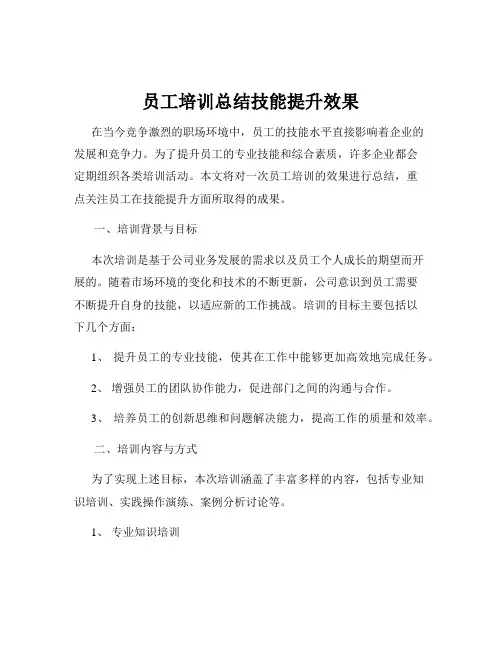 员工培训总结技能提升效果

在当今竞争激烈的职场环境中，员工的技能水平直接影响着企业的发展和竞争力。为了提升员工的专业技能和综合素质，许多企业都会定期组织各类培训活动。本文将对一次员工培训的效果进行总结，重点关注员工在技能提升方面所取得的成果。

一、培训背景与目标

本次培训是基于公司业务发展的需求以及员工个人成长的期望而开展的。随着市场环境的变化和技术的不断更新，公司意识到员工需要不断提升自身的技能，以适应新的工作挑战。培训的目标主要包括以下几个方面：

1、 提升员工的专业技能，使其在工作中能够更加高效地完成任务。

2、 增强员工的团队协作能力，促进部门之间的沟通与合作。

3、 培养员工的创新思维和问题解决能力，提高工作的质量和效率。

二、培训内容与方式

为了实现上述目标，本次培训涵盖了丰富多样的内容，包括专业知识培训、实践操作演练、案例分析讨论等。

1、 专业知识培训